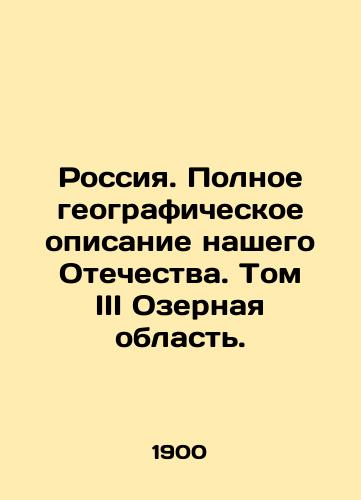 Россия. Полное географическое описание нашего Отечества. Том III Озерная область.

1900